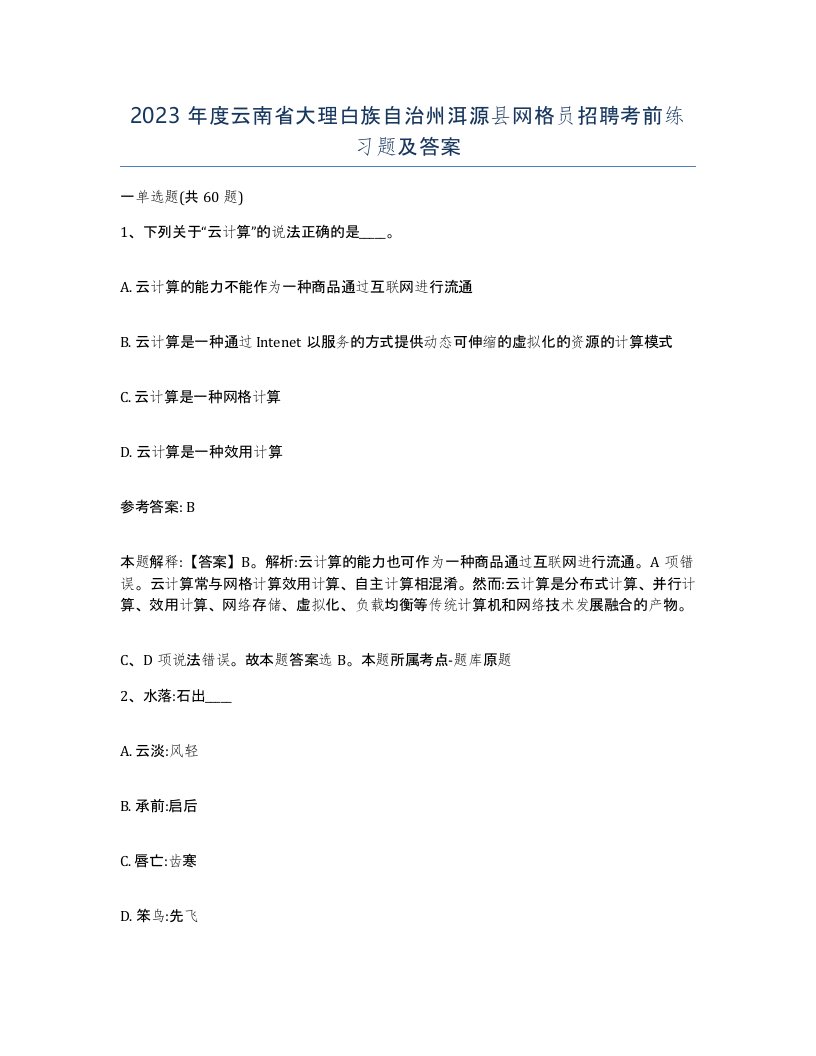 2023 年度云南省大理白族自治州洱源县网格员招聘考前练习题及答案

一单选题(共 60 题)

1、下列关于“云计算”的说法正确的是____。

A. 云计算的能力不能作为一种商品通过互联网进行流通

B. 云计算是一种通过 Intenet 以服务的方式提供动态可伸缩的虚拟化的资源的计算模式

C. 云计算是一种网格计算

D. 云计算是一种效用计算

参考答案: B

本题解释:【答案】B。解析:云计算的能力也可作为一种商品通过互联网进行流通。A 项错误。云计算常与网格计算效用计算、自主计算相混淆。然而:云计算是分布式计算、并行计算、效用计算、网络存储、虚拟化、负载均衡等传统计算机和网络技术发展融合的产物。

C、D 项说法错误。故本题答案选 B。本题所属考点-题库原题

2、水落:石出____

A. 云淡:风轻

B. 承前:启后

C. 唇亡:齿寒

D. 笨鸟:先飞